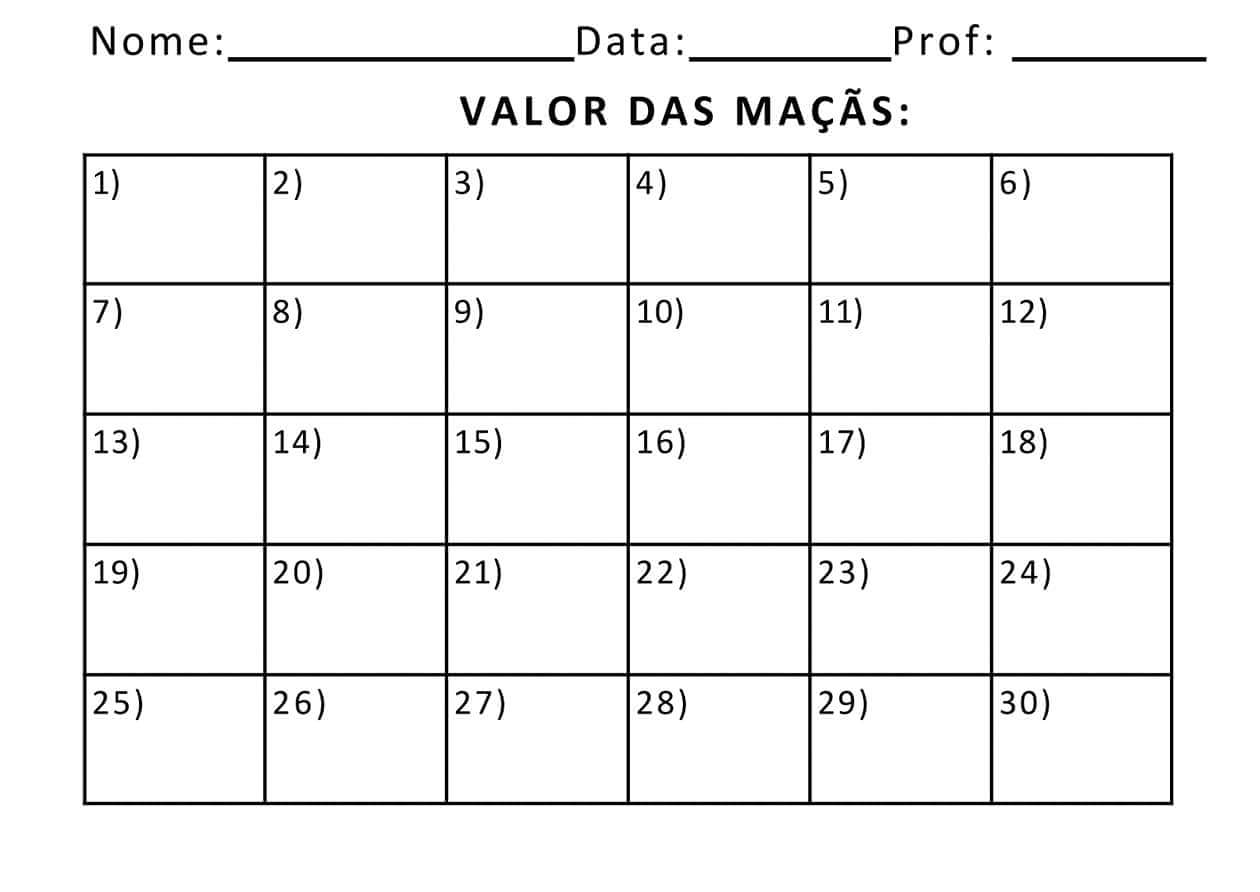 Nome:____Data:____Prof: ____

VALOR DAS MAÇÃS:

| 1) | 2) | 3) | 4) | 5) | 6) |
|---|---|---|---|---|---|
| 7) | 8) | 9) | 10) | 11) | 12) |
| 13) | 14) | 15) | 16) | 17) | 18) |
| 19) | 20) | 21) | 22) | 23) | 24) |
| 25) | 26) | 27) | 28) | 29) | 30) |